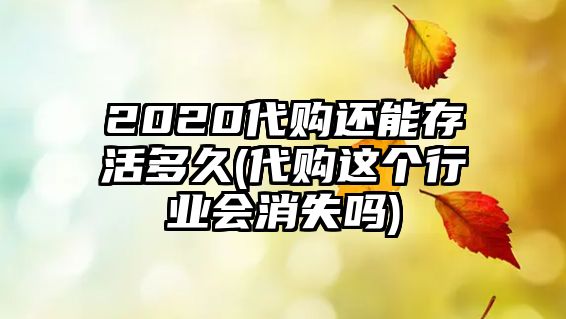 2020代购还能存活多久(代购这个行业会消失吗)